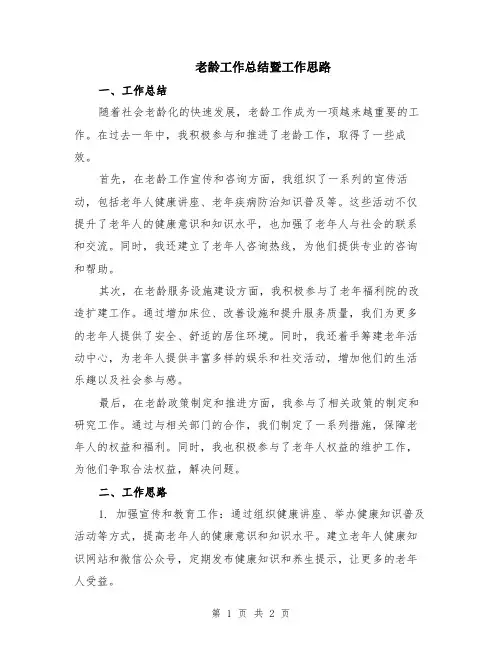 老龄工作总结暨工作思路

一、工作总结

随着社会老龄化的快速发展，老龄工作成为一项越来越重要的工作。在过去一年中，我积极参与和推进了老龄工作，取得了一些成效。

首先，在老龄工作宣传和咨询方面，我组织了一系列的宣传活动，包括老年人健康讲座、老年疾病防治知识普及等。这些活动不仅提升了老年人的健康意识和知识水平，也加强了老年人与社会的联系和交流。同时，我还建立了老年人咨询热线，为他们提供专业的咨询和帮助。

其次，在老龄服务设施建设方面，我积极参与了老年福利院的改造扩建工作。通过增加床位、改善设施和提升服务质量，我们为更多的老年人提供了安全、舒适的居住环境。同时，我还着手筹建老年活动中心，为老年人提供丰富多样的娱乐和社交活动，增加他们的生活乐趣以及社会参与感。

最后，在老龄政策制定和推进方面，我参与了相关政策的制定和研究工作。通过与相关部门的合作，我们制定了一系列措施，保障老年人的权益和福利。同时，我也积极参与了老年人权益的维护工作，为他们争取合法权益，解决问题。

二、工作思路

1. 加强宣传和教育工作：通过组织健康讲座、举办健康知识普及活动等方式，提高老年人的健康意识和知识水平。建立老年人健康知识网站和微信公众号，定期发布健康知识和养生提示，让更多的老年人受益。

第 1 页 共 2 页